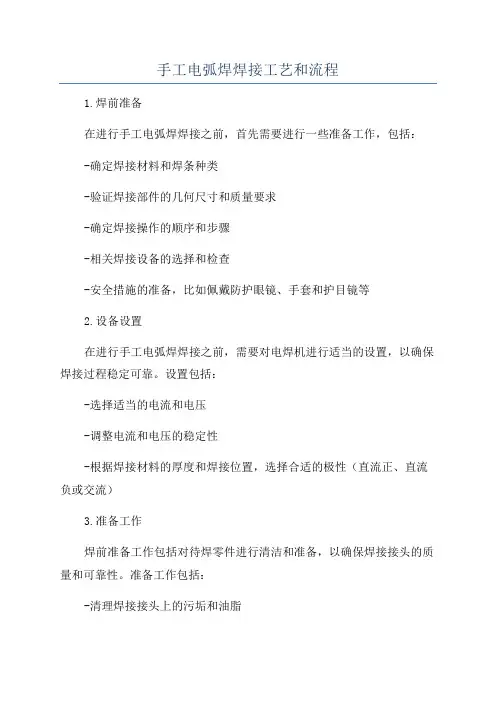 手工电弧焊焊接工艺和流程

1.焊前准备

在进行手工电弧焊焊接之前，首先需要进行一些准备工作，包括：

-确定焊接材料和焊条种类

-验证焊接部件的几何尺寸和质量要求

-确定焊接操作的顺序和步骤

-相关焊接设备的选择和检查

-安全措施的准备，比如佩戴防护眼镜、手套和护目镜等

2.设备设置

在进行手工电弧焊焊接之前，需要对电焊机进行适当的设置，以确保焊接过程稳定可靠。设置包括：

-选择适当的电流和电压

-调整电流和电压的稳定性

-根据焊接材料的厚度和焊接位置，选择合适的极性（直流正、直流负或交流）

3.准备工作

焊前准备工作包括对待焊零件进行清洁和准备，以确保焊接接头的质量和可靠性。准备工作包括：

-清理焊接接头上的污垢和油脂